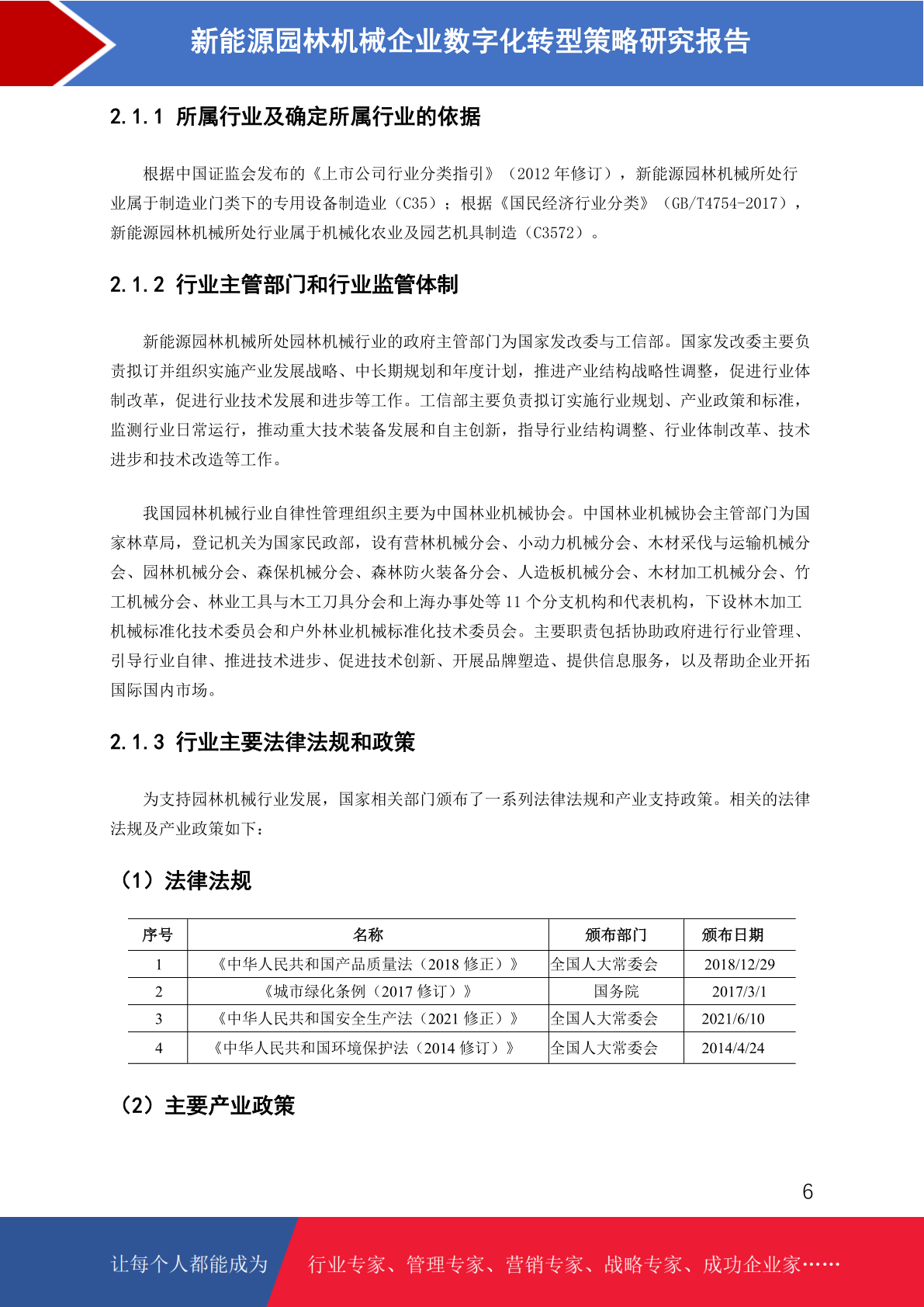 新能源园林机械企业数字化转型策略研究报告

2.1.1 所属行业及确定所属行业的依据

根据中国证监会发布的《上市公司行业分类指引》（2012 年修订），新能源园林机械所处行业属于制造业门类下的专用设备制造业（C35）；根据《国民经济行业分类》（GB/T4754-2017），新能源园林机械所处行业属于机械化农业及园艺机具制造（C3572）。

2.1.2 行业主管部门和行业监管体制

新能源园林机械所处园林机械行业的政府主管部门为国家发改委与工信部。国家发改委主要负责拟订并组织实施产业发展战略、中长期规划和年度计划，推进产业结构战略性调整，促进行业体制改革，促进行业技术发展和进步等工作。工信部主要负责拟订实施行业规划、产业政策和标准，监测行业日常运行，推动重大技术装备发展和自主创新，指导行业结构调整、行业体制改革、技术进步和技术改造等工作。

我国园林机械行业自律性管理组织主要为中国林业机械协会。中国林业机械协会主管部门为国家林草局，登记机关为国家民政部，设有营林机械分会、小动力机械分会、木材采伐与运输机械分会、园林机械分会、森保机械分会、森林防火装备分会、人造板机械分会、木材加工机械分会、竹工机械分会、林业工具与木工刀具分会和上海办事处等 11 个分支机构和代表机构，下设林木加工机械标准化技术委员会和户外林业机械标准化技术委员会。主要职责包括协助政府进行行业管理、引导行业自律、推进技术进步、促进技术创新、开展品牌塑造、提供信息服务，以及帮助企业开拓国际国内市场。

2.1.3 行业主要法律法规和政策

为支持园林机械行业发展，国家相关部门颁布了一系列法律法规和产业支持政策。相关的法律法规及产业政策如下：

（1）法律法规

| 序号 | 名称 | 颁布部门 | 颁布日期 |
|---|---|---|---|
| 1 | 《中华人民共和国产品质量法（2018 修正）》 | 全国人大常委会 | 2018/12/29 |
| 2 | 《城市绿化条例（2017 修订）》 | 国务院 | 2017/3/1 |
| 3 | 《中华人民共和国安全生产法（2021 修正）》 | 全国人大常委会 | 2021/6/10 |
| 4 | 《中华人民共和国环境保护法（2014 修订）》 | 全国人大常委会 | 2014/4/24 |

（2）主要产业政策

6

让每个人都能成为 行业专家、管理专家、营销专家、战略专家、成功企业家……